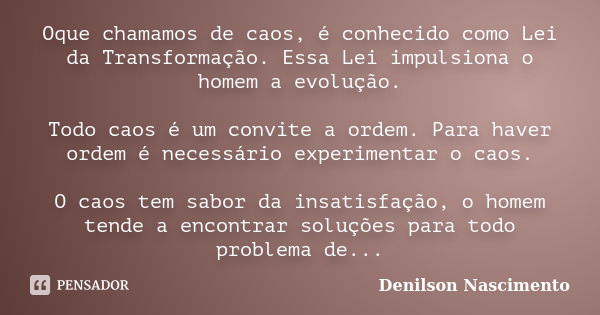 Oque chamamos de caos, é conhecido como Lei da Transformação. Essa Lei impulsiona o homem a evolução.

Todo caos é um convite a ordem. Para haver ordem é necessário experimentar o caos.

O caos tem sabor da insatisfação, o homem tende a encontrar soluções para todo problema de...

PENSADOR

Denilson Nascimento